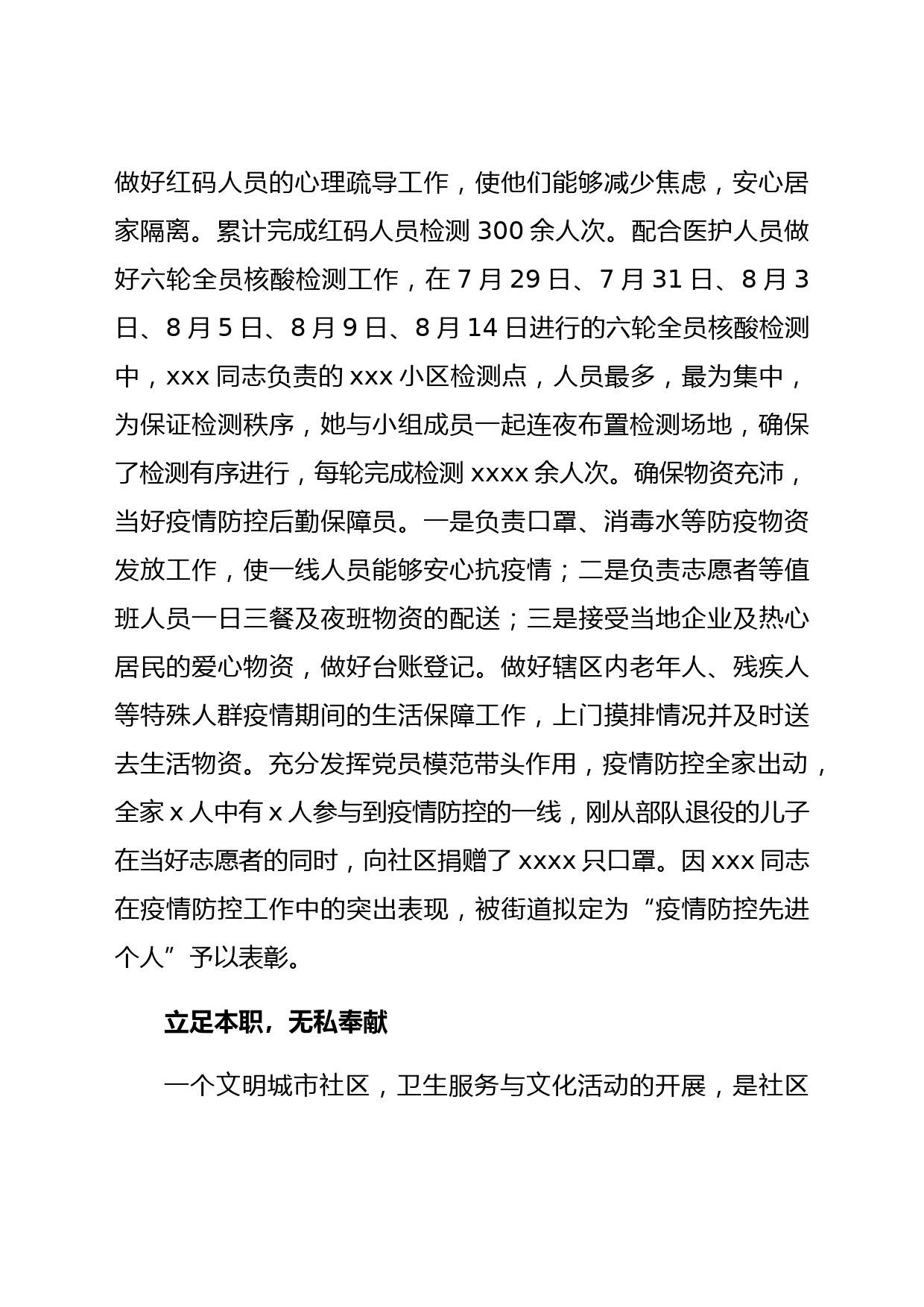 做好红码人员的心理疏导工作，使他们能够减少焦虑，安心居家隔离。累计完成红码人员检测 300 余人次。配合医护人员做好六轮全员核酸检测工作，在 7 月 29 日、7 月 31 日、8 月 3 日、8 月 5 日、8 月 9 日、8 月 14 日进行的六轮全员核酸检测中，xxx 同志负责的 xxx 小区检测点，人员最多，最为集中，为保证检测秩序，她与小组成员一起连夜布置检测场地，确保了检测有序进行，每轮完成检测 xxxx 余人次。确保物资充沛，当好疫情防控后勤保障员。一是负责口罩、消毒水等防疫物资发放工作，使一线人员能够安心抗疫情；二是负责志愿者等值班人员一日三餐及夜班物资的配送；三是接受当地企业及热心居民的爱心物资，做好台账登记。做好辖区内老年人、残疾人等特殊人群疫情期间的生活保障工作，上门摸排情况并及时送去生活物资。充分发挥党员模范带头作用，疫情防控全家出动，全家 x 人中有 x 人参与到疫情防控的一线，刚从部队退役的儿子在当好志愿者的同时，向社区捐赠了 xxxx 只口罩。因 xxx 同志在疫情防控工作中的突出表现，被街道拟定为“疫情防控先进个人”予以表彰。

立足本职，无私奉献

一个文明城市社区，卫生服务与文化活动的开展，是社区